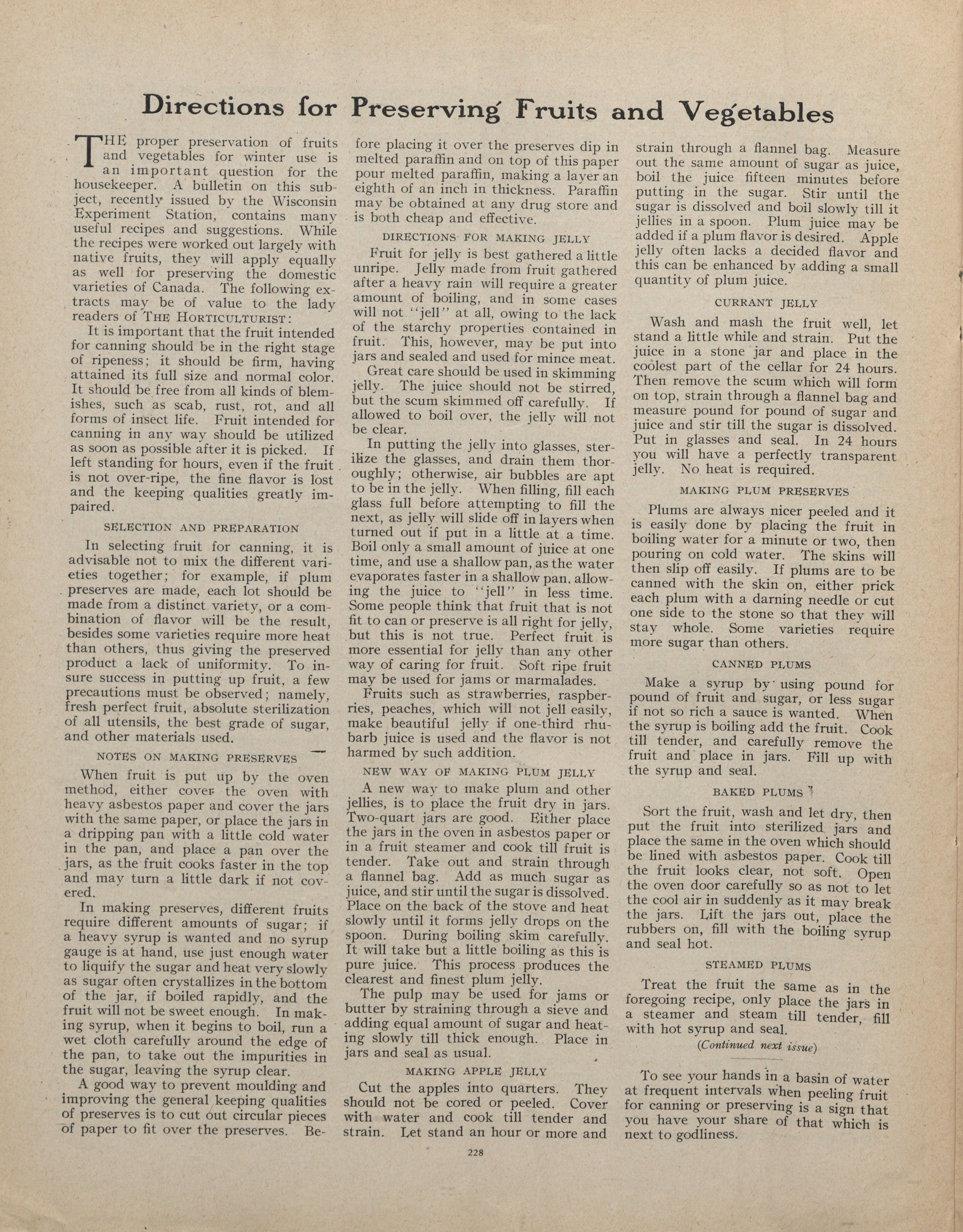 Directions for Preserving Fruits and Vegetables

THE proper preservation of fruits and vegetables for winter use is an important question for the housekeeper. A bulletin on this subject, recently issued by the Wisconsin Experiment Station, contains many useful recipes and suggestions. While the recipes were worked out largely with native fruits, they will apply equally as well for preserving the domestic varieties of Canada. The following extracts may be of value to the lady readers of THE HORTICULTURIST:

It is important that the fruit intended for canning should be in the right stage of ripeness; it should be firm, having attained its full size and normal color. It should be free from all kinds of blemishes, such as scab, rust, rot, and all forms of insect life. Fruit intended for canning in any way should be utilized as soon as possible after it is picked. If left standing for hours, even if the fruit is not over-ripe, the fine flavor is lost and the keeping qualities greatly impaired.

SELECTION AND PREPARATION

In selecting fruit for canning, it is advisable not to mix the different varieties together; for example, if plum preserves are made, each lot should be made from a distinct variety, or a combination of flavor will be the result, besides some varieties require more heat than others, thus giving the preserved product a lack of uniformity. To insure success in putting up fruit, a few precautions must be observed; namely, fresh perfect fruit, absolute sterilization of all utensils, the best grade of sugar, and other materials used.

NOTES ON MAKING PRESERVES

When fruit is put up by the oven method, either cover the oven with heavy asbestos paper and cover the jars with the same paper, or place the jars in a dripping pan with a little cold water in the pan, and place a pan over the jars, as the fruit cooks faster in the top and may turn a little dark if not covered.

In making preserves, different fruits require different amounts of sugar; if a heavy syrup is wanted and no syrup gauge is at hand, use just enough water to liquify the sugar and heat very slowly as sugar often crystallizes in the bottom of the jar, if boiled rapidly, and the fruit will not be sweet enough. In making syrup, when it begins to boil, run a wet cloth carefully around the edge of the pan, to take out the impurities in the sugar, leaving the syrup clear.

A good way to prevent moulding and improving the general keeping qualities of preserves is to cut out circular pieces of paper to fit over the preserves. Before placing it over the preserves dip in melted paraffin and on top of this paper pour melted paraffin, making a layer an eighth of an inch in thickness. Paraffin may be obtained at any drug store and is both cheap and effective.

DIRECTIONS FOR MAKING JELLY

Fruit for jelly is best gathered a little unripe. Jelly made from fruit gathered after a heavy rain will require a greater amount of boiling, and in some cases will not "jell" at all, owing to the lack of the starchy properties contained in fruit. This, however, may be put into jars and sealed and used for mince meat.

Great care should be used in skimming jelly. The juice should not be stirred, but the scum skimmed off carefully. If allowed to boil over, the jelly will not be clear.

In putting the jelly into glasses, sterilize the glasses, and drain them thoroughly; otherwise, air bubbles are apt to be in the jelly. When filling, fill each glass full before attempting to fill the next, as jelly will slide off in layers when turned out if put in a little at a time. Boil only a small amount of juice at one time, and use a shallow pan, as the water evaporates faster in a shallow pan, allowing the juice to "jell" in less time. Some people think that fruit that is not fit to can or preserve is all right for jelly, but this is not true. Perfect fruit is more essential for jelly than any other way of caring for fruit. Soft ripe fruit may be used for jams or marmalades.

Fruits such as strawberries, raspberries, peaches, which will not jell easily, make beautiful jelly if one-third rhubarb juice is used and the flavor is not harmed by such addition.

NEW WAY OF MAKING PLUM JELLY

A new way to make plum and other jellies, is to place the fruit dry in jars. Two-quart jars are good. Either place the jars in the oven in asbestos paper or in a fruit steamer and cook till fruit is tender. Take out and strain through a flannel bag. Add as much sugar as juice, and stir until the sugar is dissolved. Place on the back of the stove and heat slowly until it forms jelly drops on the spoon. During boiling skim carefully. It will take but a little boiling as this is pure juice. This process produces the clearest and finest plum jelly.

The pulp may be used for jams or butter by straining through a sieve and adding equal amount of sugar and heating slowly till thick enough. Place in jars and seal as usual.

MAKING APPLE JELLY

Cut the apples into quarters. They should not be cored or peeled. Cover with water and cook till tender and strain. Let stand an hour or more and strain through a flannel bag. Measure out the same amount of sugar as juice, boil the juice fifteen minutes before putting in the sugar. Stir until the sugar is dissolved and boil slowly till it jellies in a spoon. Plum juice may be added if a plum flavor is desired. Apple jelly often lacks a decided flavor and this can be enhanced by adding a small quantity of plum juice.

CURRANT JELLY

Wash and mash the fruit well, let stand a little while and strain. Put the juice in a stone jar and place in the coolest part of the cellar for 24 hours. Then remove the scum which will form on top, strain through a flannel bag and measure pound for pound of sugar and juice and stir till the sugar is dissolved. Put in glasses and seal. In 24 hours you will have a perfectly transparent jelly. No heat is required.

MAKING PLUM PRESERVES

Plums are always nicer peeled and it is easily done by placing the fruit in boiling water for a minute or two, then pouring on cold water. The skins will then slip off easily. If plums are to be canned with the skin on, either prick each plum with a darning needle or cut one side to the stone so that they will stay whole. Some varieties require more sugar than others.

CANNED PLUMS

Make a syrup by using pound for pound of fruit and sugar, or less sugar if not so rich a sauce is wanted. When the syrup is boiling add the fruit. Cook till tender, and carefully remove the fruit and place in jars. Fill up with the syrup and seal.

BAKED PLUMS

Sort the fruit, wash and let dry, then put the fruit into sterilized jars and place the same in the oven which should be lined with asbestos paper. Cook till the fruit looks clear, not soft. Open the oven door carefully so as not to let the cool air in suddenly as it may break the jars. Lift the jars out, place the rubbers on, fill with the boiling syrup and seal hot.

STEAMED PLUMS

Treat the fruit the same as in the foregoing recipe, only place the jars in a steamer and steam till tender, fill with hot syrup and seal.

(Continued next issue)

To see your hands in a basin of water at frequent intervals when peeling fruit for canning or preserving is a sign that you have your share of that which is next to godliness.

228